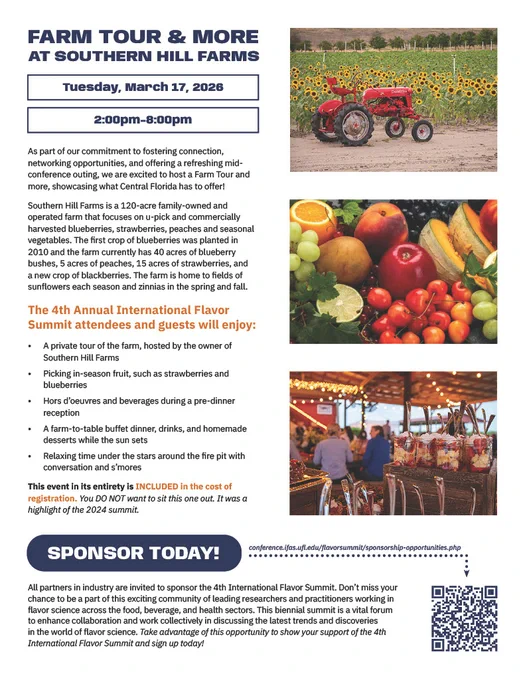 FARM TOUR & MORE
AT SOUTHERN HILL FARMS

Tuesday, March 17, 2026

2:00pm-8:00pm

As part of our commitment to fostering connection, networking opportunities, and offering a refreshing mid-conference outing, we are excited to host a Farm Tour and more, showcasing what Central Florida has to offer!

Southern Hill Farms is a 120-acre family-owned and operated farm that focuses on u-pick and commercially harvested blueberries, strawberries, peaches and seasonal vegetables. The first crop of blueberries was planted in 2010 and the farm currently has 40 acres of blueberry bushes, 5 acres of peaches, 15 acres of strawberries, and a new crop of blackberries. The farm is home to fields of sunflowers each season and zinnias in the spring and fall.

The 4th Annual International Flavor Summit attendees and guests will enjoy:

• A private tour of the farm, hosted by the owner of Southern Hill Farms
• Picking in-season fruit, such as strawberries and blueberries
• Hors d'oeuvres and beverages during a pre-dinner reception
• A farm-to-table buffet dinner, drinks, and homemade desserts while the sun sets
• Relaxing time under the stars around the fire pit with conversation and s'mores

This event in its entirety is INCLUDED in the cost of registration. You DO NOT want to sit this one out. It was a highlight of the 2024 summit.

SPONSOR TODAY!

conference.ifas.ufl.edu/flavorsummit/sponsorship-opportunities.php

All partners in industry are invited to sponsor the 4th International Flavor Summit. Don't miss your chance to be a part of this exciting community of leading researchers and practitioners working in flavor science across the food, beverage, and health sectors. This biennial summit is a vital forum to enhance collaboration and work collectively in discussing the latest trends and discoveries in the world of flavor science. Take advantage of this opportunity to show your support of the 4th International Flavor Summit and sign up today!